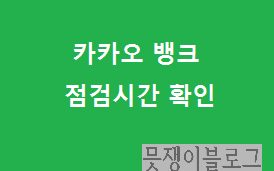 카카오 뱅크

점검시간 확인

뭇쟁이블로그